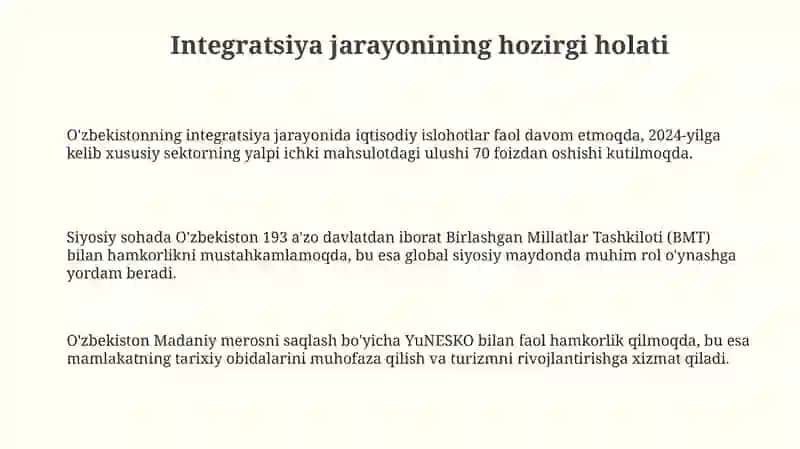 Integratsiya jarayonining hozirgi holati

O'zbekistonning integratsiya jarayonida iqtisodiy islohotlar faol davom etmoqda, 2024-yilga kelib xususiy sektorning yalpi ichki mahsulotdagi ulushi 70 foizdan oshishi kutilmoqda.

Siyosiy sohada O'zbekiston 193 a'zo davlatdan iborat Birlashgan Millatlar Tashkiloti (BMT) bilan hamkorlikni mustahkamlamoqda, bu esa global siyosiy maydonda muhim rol o'ynashga yordam beradi.

O'zbekiston Madaniy merosni saqlash bo'yicha YuNESKO bilan faol hamkorlik qilmoqda, bu esa mamlakatning tarixiy obidalarini muhofaza qilish va turizmni rivojlantirishga xizmat qiladi.